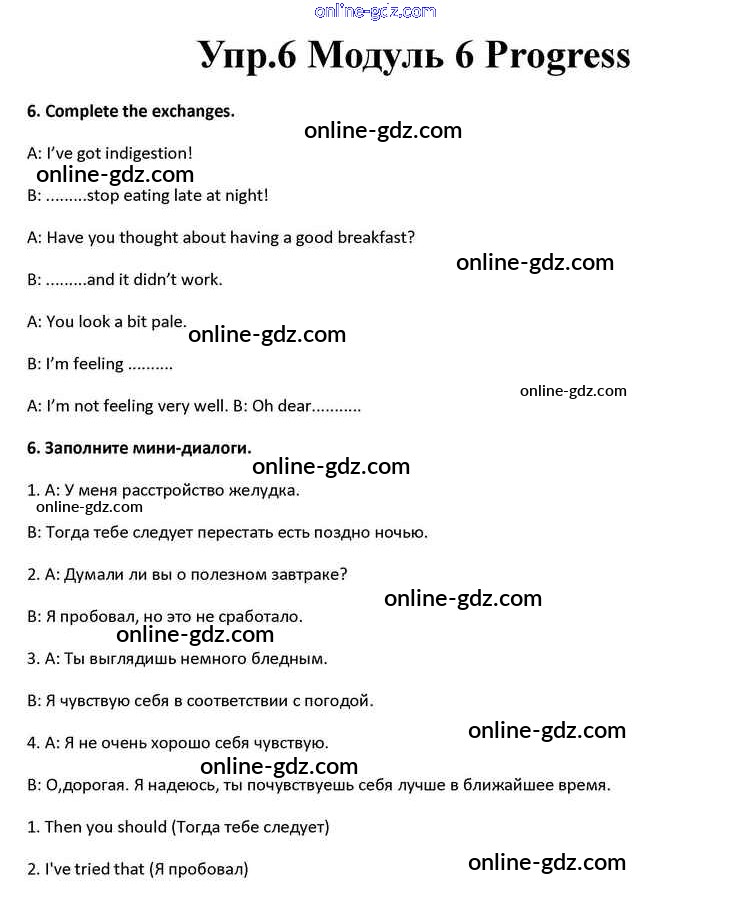 online-gdz.com

Упр.6 Модуль 6 Progress

6. Complete the exchanges.

online-gdz.com

A: I've got indigestion!

online-gdz.com

B: .........stop eating late at night!

A: Have you thought about having a good breakfast?

online-gdz.com

B: .........and it didn't work.

A: You look a bit pale.

online-gdz.com

B: I'm feeling ..........

online-gdz.com

A: I'm not feeling very well. B: Oh dear...........

6. Заполните мини-диалоги.

online-gdz.com

1. A: У меня расстройство желудка.

online-gdz.com

B: Тогда тебе следует перестать есть поздно ночью.

2. A: Думали ли вы о полезном завтраке?

online-gdz.com

B: Я пробовал, но это не сработало.

online-gdz.com

3. A: Ты выглядишь немного бледным.

B: Я чувствую себя в соответствии с погодой.

online-gdz.com

4. A: Я не очень хорошо себя чувствую.

online-gdz.com

B: О,дорогая. Я надеюсь, ты почувствуешь себя лучше в ближайшее время.

1. Then you should (Тогда тебе следует)

2. I've tried that (Я пробовал)

online-gdz.com